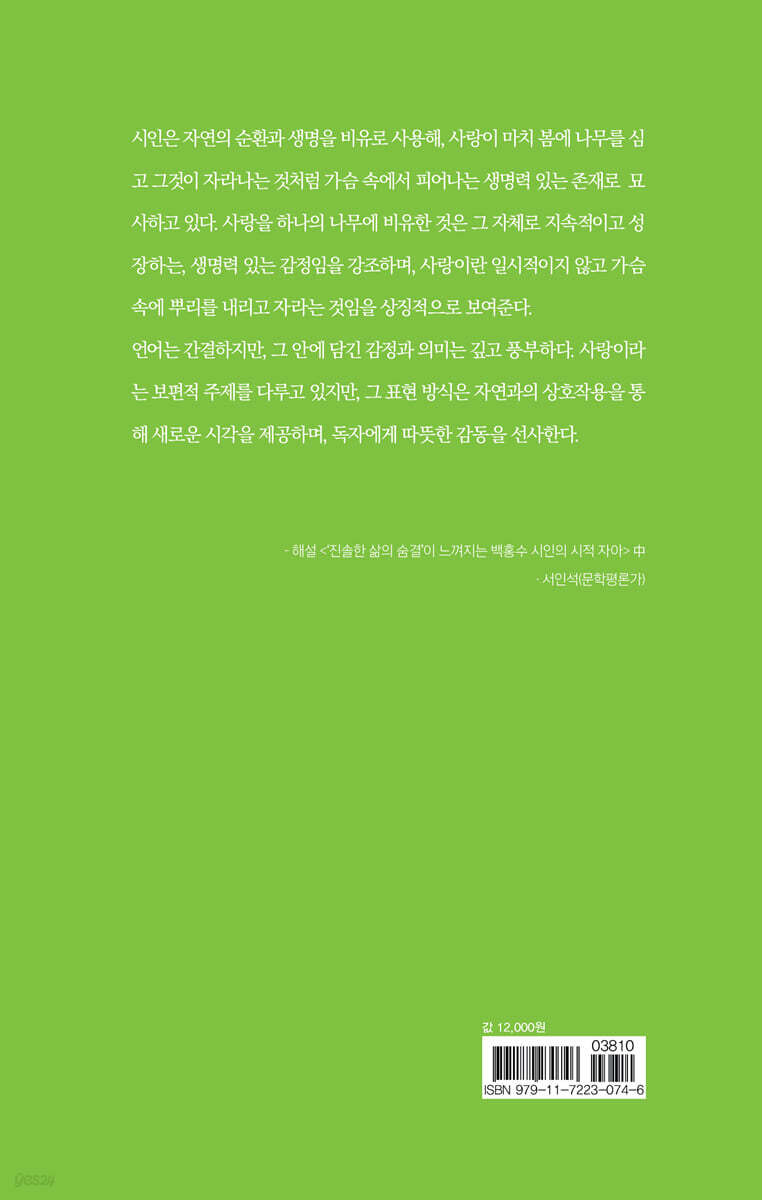 시인은 자연의 순환과 생명을 비유로 사용해, 사랑이 마치 봄에 나무를 심고 그것이 자라나는 것처럼 가슴 속에서 피어나는 생명력 있는 존재로 묘사하고 있다. 사랑을 하나의 나무에 비유한 것은 그 자체로 지속적이고 성장하는, 생명력 있는 감정임을 강조하며, 사랑이란 일시적이지 않고 가슴 속에 뿌리를 내리고 자라는 것임을 상징적으로 보여준다.

언어는 간결하지만, 그 안에 담긴 감정과 의미는 깊고 풍부하다. 사랑이라는 보편적 주제를 다루고 있지만, 그 표현 방식은 자연과의 상호작용을 통해 새로운 시각을 제공하며, 독자에게 따뜻한 감동을 선사한다.

- 해설 <'진솔한 삶의 숨결'이 느껴지는 백홍수 시인의 시적 자아> 中
- 서인석(문학평론가)

값 12,000원

03810

ISBN 979-11-7223-074-6

yes24